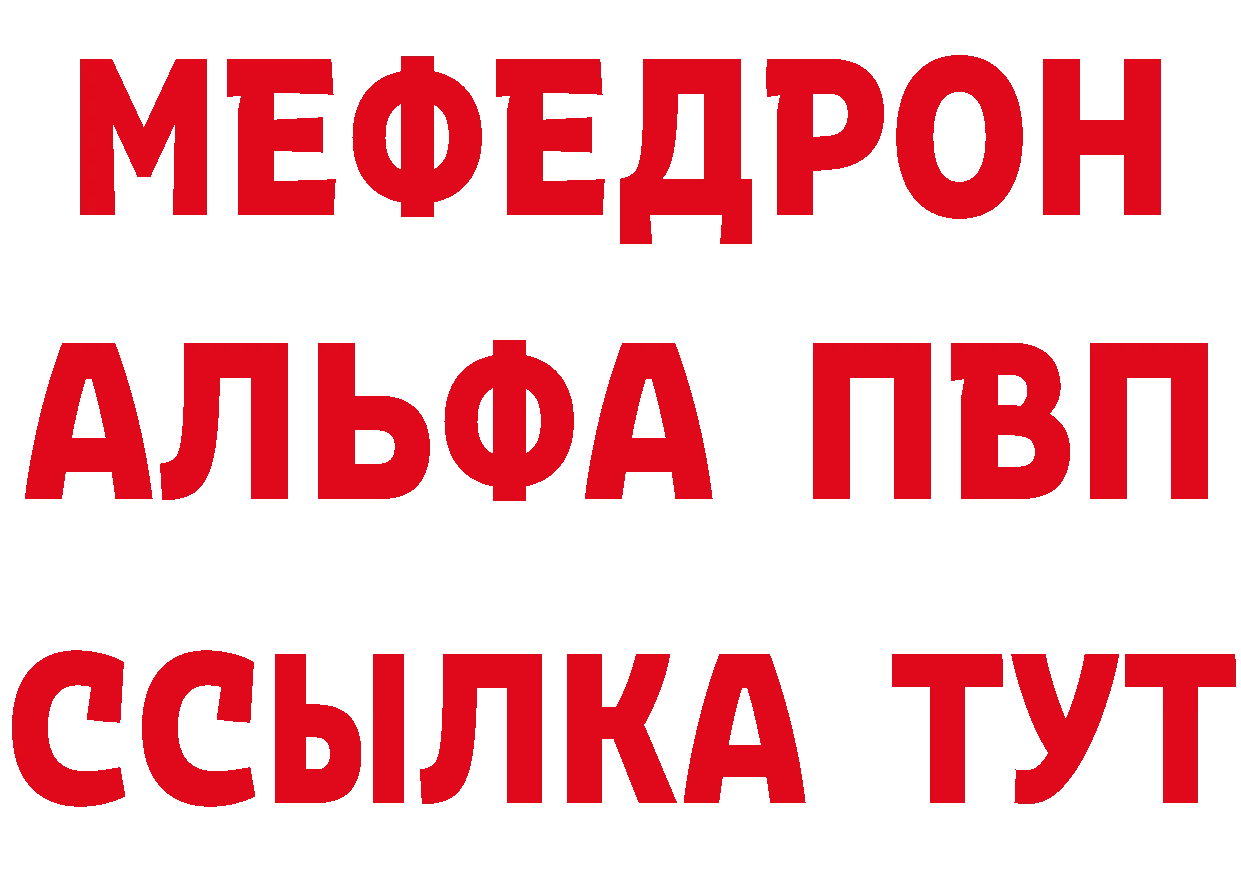 МЕФЕДРОН
АЛЬФА ПВП
ССЫЛКА ТУТ